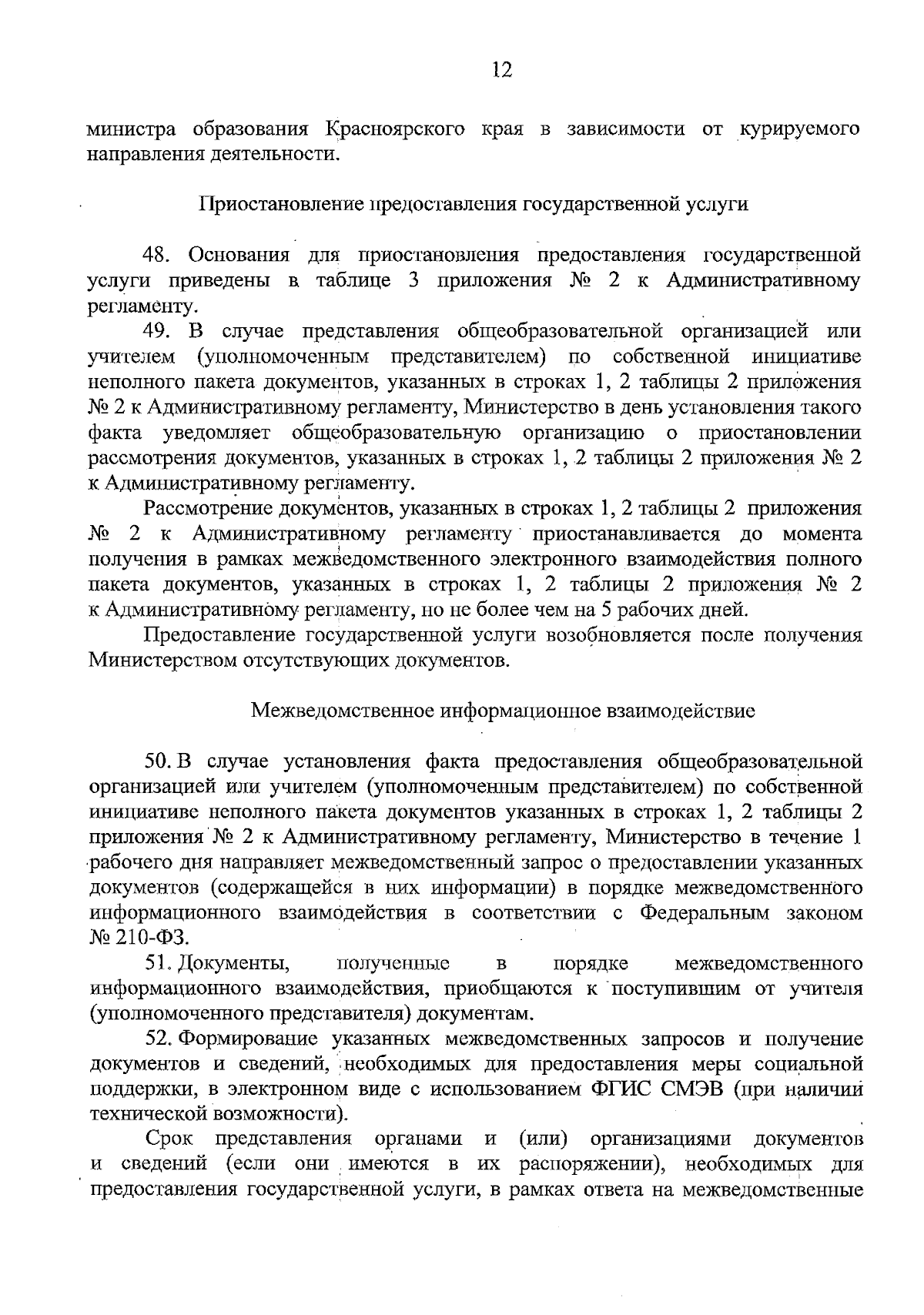 12

министра образования Красноярского края в зависимости от курируемого направления деятельности.

Приостановление предоставления государственной услуги

48. Основания для приостановления предоставления государственной услуги приведены в таблице 3 приложения № 2 к Административному регламенту.

49. В случае представления общеобразовательной организацией или учителем (уполномоченным представителем) по собственной инициативе неполного пакета документов, указанных в строках 1, 2 таблицы 2 приложения № 2 к Административному регламенту, Министерство в день установления такого факта уведомляет общеобразовательную организацию о приостановлении рассмотрения документов, указанных в строках 1, 2 таблицы 2 приложения № 2 к Административному регламенту.

Рассмотрение документов, указанных в строках 1, 2 таблицы 2 приложения № 2 к Административному регламенту приостанавливается до момента получения в рамках межведомственного электронного взаимодействия полного пакета документов, указанных в строках 1, 2 таблицы 2 приложения № 2 к Административному регламенту, но не более чем на 5 рабочих дней.

Предоставление государственной услуги возобновляется после получения Министерством отсутствующих документов.

Межведомственное информационное взаимодействие

50. В случае установления факта предоставления общеобразовательной организацией или учителем (уполномоченным представителем) по собственной инициативе неполного пакета документов указанных в строках 1, 2 таблицы 2 приложения № 2 к Административному регламенту, Министерство в течение 1 рабочего дня направляет межведомственный запрос о предоставлении указанных документов (содержащейся в них информации) в порядке межведомственного информационного взаимодействия в соответствии с Федеральным законом № 210-ФЗ.

51. Документы, полученные в порядке межведомственного информационного взаимодействия, приобщаются к поступившим от учителя (уполномоченного представителя) документам.

52. Формирование указанных межведомственных запросов и получение документов и сведений, необходимых для предоставления меры социальной поддержки, в электронном виде с использованием ФГИС СМЭВ (при наличии технической возможности).

Срок представления органами и (или) организациями документов и сведений (если они имеются в их распоряжении), необходимых для предоставления государственной услуги, в рамках ответа на межведомственные